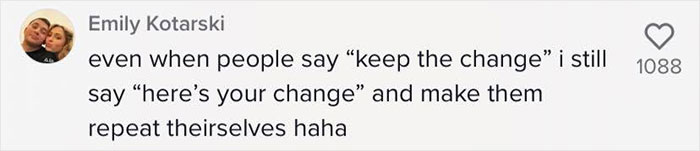 Emily Kotarski

even when people say “keep the change” i still say “here’s your change” and make them repeat theirselves haha

1088